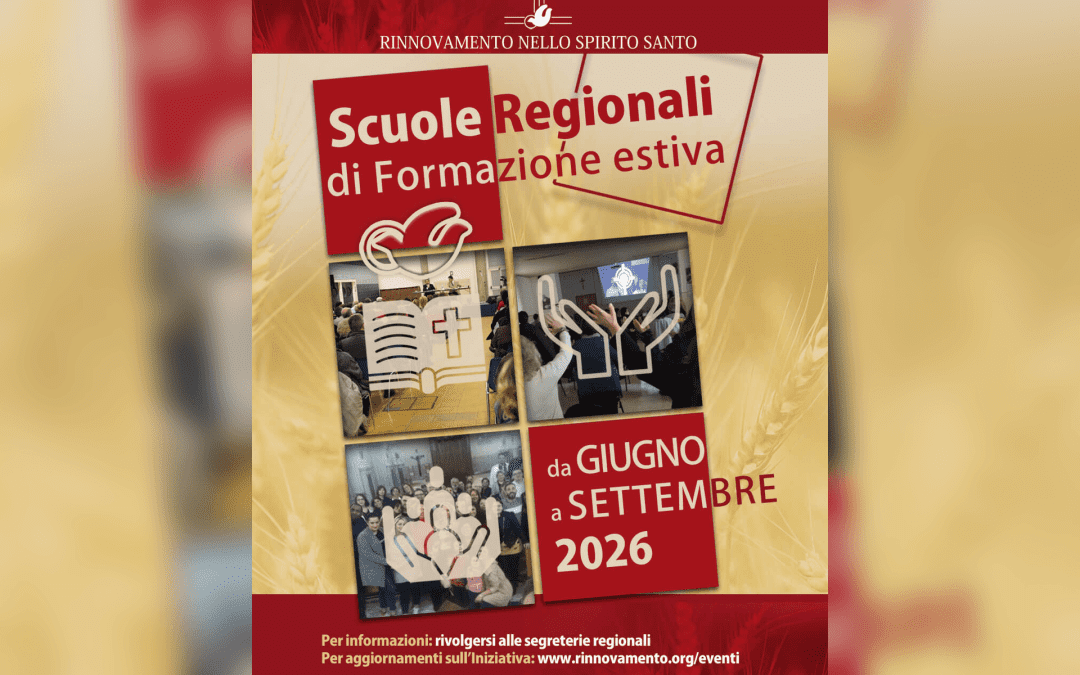 RINNOVAMENTO NELLO SPIRITO SANTO

Scuole Regionali di Formazione estiva

da GIUGNO a SETTEMBRE 2026

Per informazioni: rivolgersi alle segreterie regionali
Per aggiornamenti sull'Iniziativa: www.rinnovamento.org/eventi